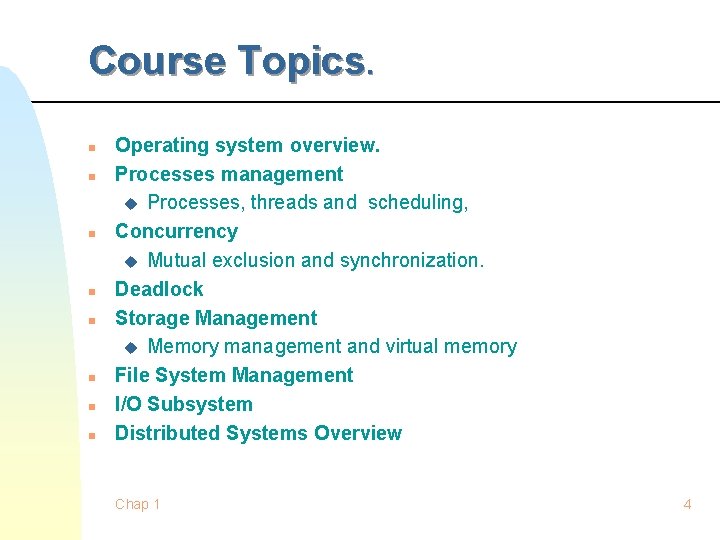 Course Topics.

- Operating system overview.
- Processes management
  - Processes, threads and scheduling,
- Concurrency
  - Mutual exclusion and synchronization.
- Deadlock
- Storage Management
  - Memory management and virtual memory
- File System Management
- I/O Subsystem
- Distributed Systems Overview

Chap 1

4